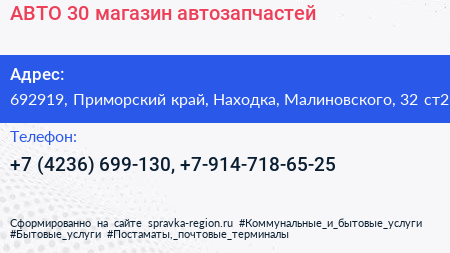 АВТО 30 магазин автозапчастей

Адрес:
692919, Приморский край, Находка, Малиновского, 32 ст2

Телефон:
+7 (4236) 699-130, +7-914-718-65-25

Сформированно на сайте spravka-region.ru #Коммунальные_и_бытовые_услуги #Бытовые_услуги #Постаматы,_почтовые_терминалы